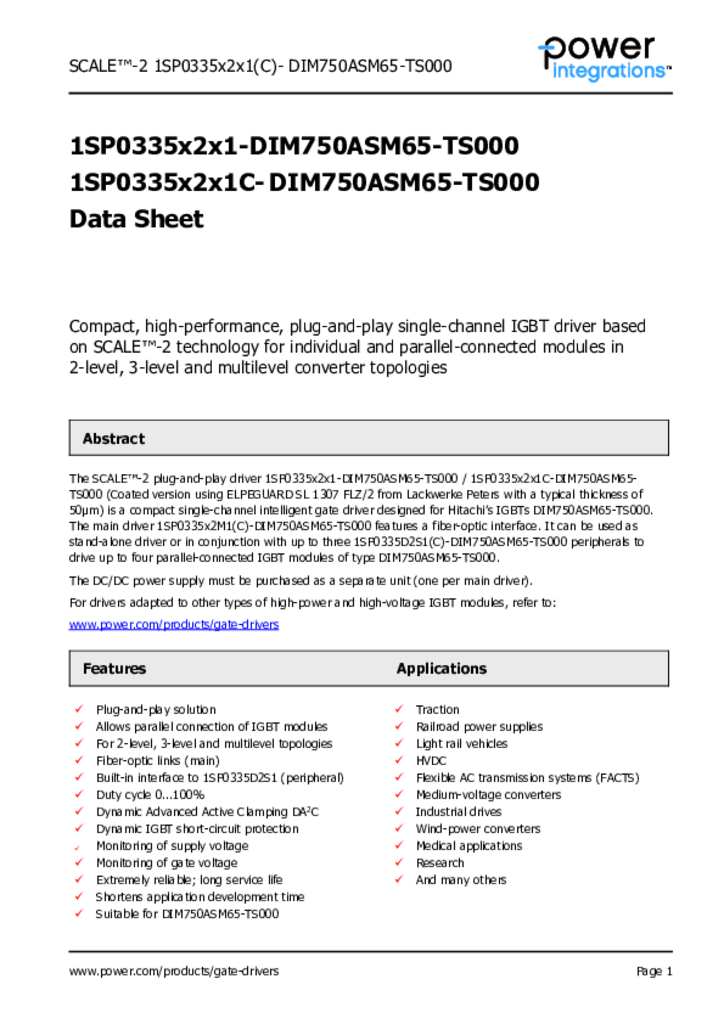 SCALE™-2 1SP0335x2x1(C)- DIM750ASM65-TS000

power integrations™

1SP0335x2x1-DIM750ASM65-TS000
1SP0335x2x1C- DIM750ASM65-TS000
Data Sheet

Compact, high-performance, plug-and-play single-channel IGBT driver based on SCALE™-2 technology for individual and parallel-connected modules in 2-level, 3-level and multilevel converter topologies

Abstract

The SCALE™-2 plug-and-play driver 1SP0335x2x1-DIM750ASM65-TS000 / 1SP0335x2x1C-DIM750ASM65-TS000 (Coated version using ELPEGUARD SL 1307 FLZ/2 from Lackwerke Peters with a typical thickness of 50μm) is a compact single-channel intelligent gate driver designed for Hitachi's IGBTs DIM750ASM65-TS000. The main driver 1SP0335x2M1(C)-DIM750ASM65-TS000 features a fiber-optic interface. It can be used as stand-alone driver or in conjunction with up to three 1SP0335D2S1(C)-DIM750ASM65-TS000 peripherals to drive up to four parallel-connected IGBT modules of type DIM750ASM65-TS000.

The DC/DC power supply must be purchased as a separate unit (one per main driver).

For drivers adapted to other types of high-power and high-voltage IGBT modules, refer to:
www.power.com/products/gate-drivers

Features

✓ Plug-and-play solution
✓ Allows parallel connection of IGBT modules
✓ For 2-level, 3-level and multilevel topologies
✓ Fiber-optic links (main)
✓ Built-in interface to 1SP0335D2S1 (peripheral)
✓ Duty cycle 0...100%
✓ Dynamic Advanced Active Clamping DA$^2$C
✓ Dynamic IGBT short-circuit protection
✓ Monitoring of supply voltage
✓ Monitoring of gate voltage
✓ Extremely reliable; long service life
✓ Shortens application development time
✓ Suitable for DIM750ASM65-TS000

Applications

✓ Traction
✓ Railroad power supplies
✓ Light rail vehicles
✓ HVDC
✓ Flexible AC transmission systems (FACTS)
✓ Medium-voltage converters
✓ Industrial drives
✓ Wind-power converters
✓ Medical applications
✓ Research
✓ And many others

www.power.com/products/gate-drivers
Page 1